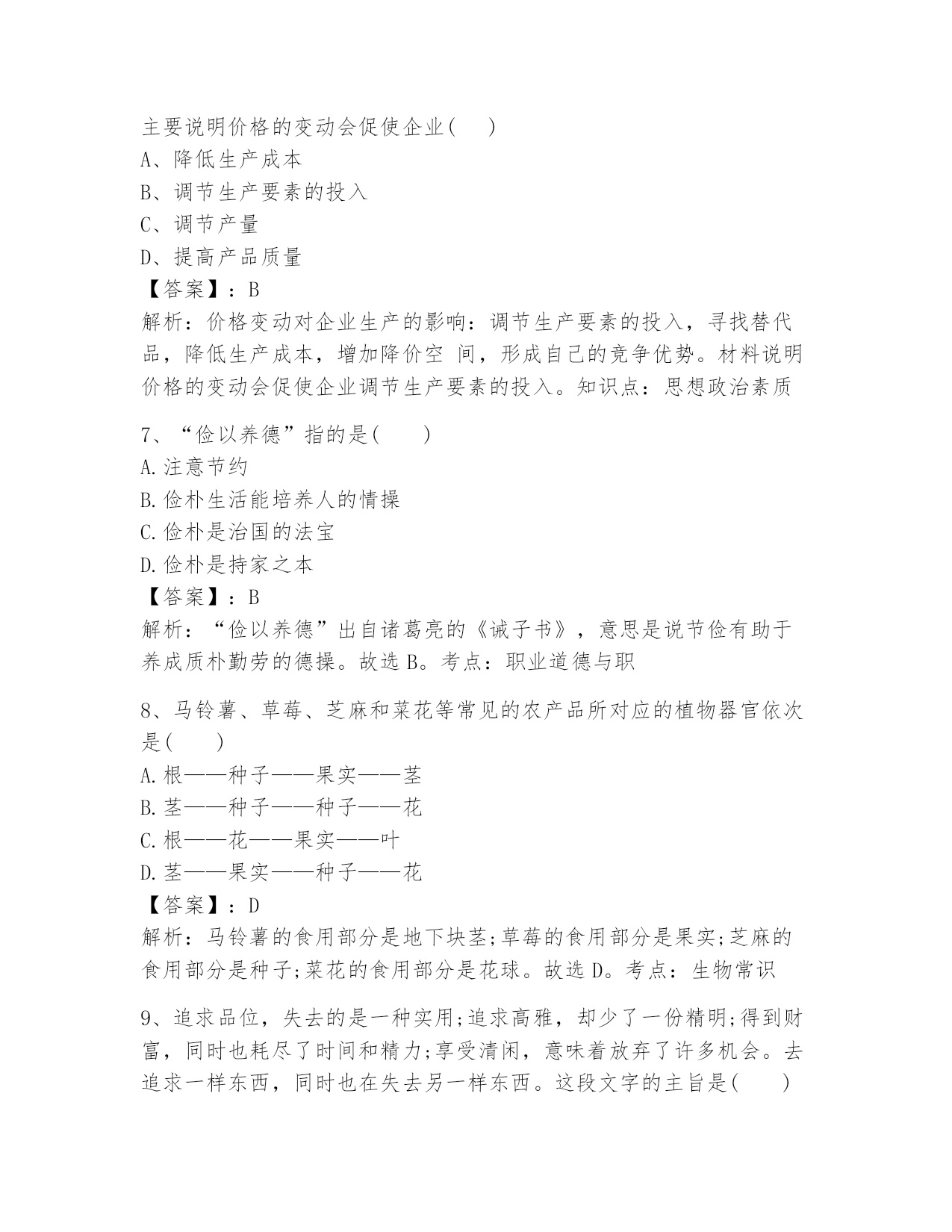 主要说明价格的变动会促使企业(　　)
A、降低生产成本
B、调节生产要素的投入
C、调节产量
D、提高产品质量
【答案】：B
解析：价格变动对企业生产的影响：调节生产要素的投入，寻找替代品，降低生产成本，增加降价空 间，形成自己的竞争优势。材料说明价格的变动会促使企业调节生产要素的投入。知识点：思想政治素质

7、“俭以养德”指的是(　　)
A.注意节约
B.俭朴生活能培养人的情操
C.俭朴是治国的法宝
D.俭朴是持家之本
【答案】：B
解析：“俭以养德”出自诸葛亮的《诫子书》，意思是说节俭有助于养成质朴勤劳的德操。故选 B。考点：职业道德与职

8、马铃薯、草莓、芝麻和菜花等常见的农产品所对应的植物器官依次是(　　)
A.根——种子——果实——茎
B.茎——种子——种子——花
C.根——花——果实——叶
D.茎——果实——种子——花
【答案】：D
解析：马铃薯的食用部分是地下块茎;草莓的食用部分是果实;芝麻的食用部分是种子;菜花的食用部分是花球。故选 D。考点：生物常识

9、追求品位，失去的是一种实用;追求高雅，却少了一份精明;得到财富，同时也耗尽了时间和精力;享受清闲，意味着放弃了许多机会。去追求一样东西，同时也在失去另一样东西。这段文字的主旨是(　　)